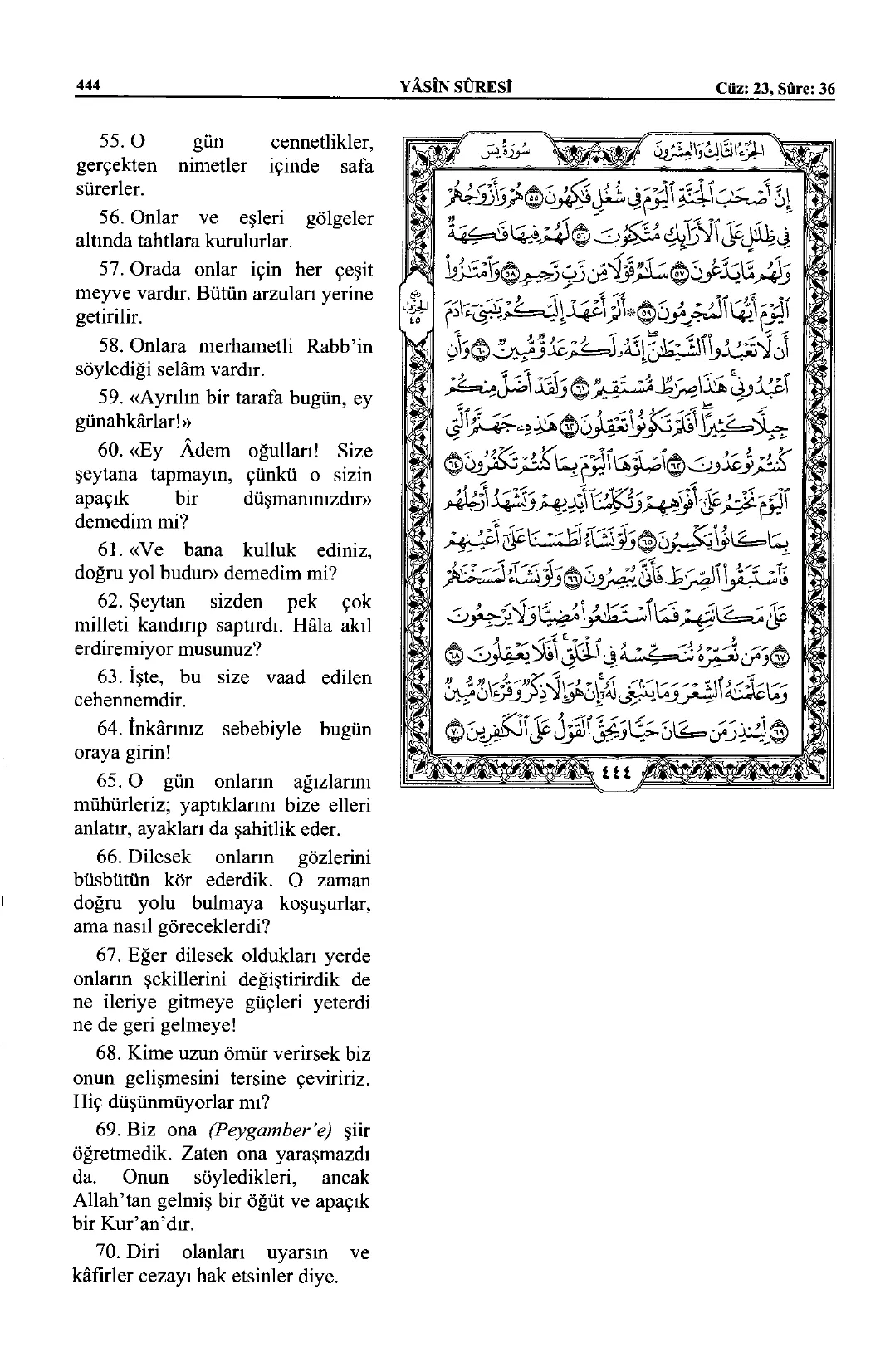 444 YÂSÎN SÛRESİ Cüz: 23, Sûre: 36

55. O gün cennetlikler, gerçekten nimetler içinde safa sürerler.

56. Onlar ve eşleri gölgeler altında tahtlara kurulurlar.

57. Orada onlar için her çeşit meyve vardır. Bütün arzuları yerine getirilir.

58. Onlara merhametli Rabb'in söylediği selâm vardır.

59. «Ayrılın bir tarafa bugün, ey günahkârlar!»

60. «Ey Âdem oğulları! Size şeytana tapmayın, çünkü o sizin apaçık bir düşmanınızdır» demedim mi?

61. «Ve bana kulluk ediniz, doğru yol budur» demedim mi?

62. Şeytan sizden pek çok milleti kandırıp saptırdı. Hâla akıl erdiremiyor musunuz?

63. İşte, bu size vaad edilen cehennemdir.

64. İnkârınız sebebiyle bugün oraya girin!

65. O gün onların ağızlarını mühürleriz; yaptıklarını bize elleri anlatır, ayakları da şahitlik eder.

66. Dilesek onların gözlerini büsbütün kör ederdik. O zaman doğru yolu bulmaya koşuşurlar, ama nasıl göreceklerdi?

67. Eğer dilesek oldukları yerde onların şekillerini değiştirirdik de ne ileriye gitmeye güçleri yeterdi ne de geri gelmeye!

68. Kime uzun ömür verirsek biz onun gelişmesini tersine çeviririz. Hiç düşünmüyorlar mı?

69. Biz ona (Peygamber'e) şiir öğretmedik. Zaten ona yaraşmazdı da. Onun söyledikleri, ancak Allah'tan gelmiş bir öğüt ve apaçık bir Kur'an'dır.

70. Diri olanları uyarsın ve kâfirler cezayı hak etsinler diye.

الجزء الثالث والعشرون سورة يس

إِنَّ أَصْحَابَ الْجَنَّةِ الْيَوْمَ فِي شُغُلٍ فَاكِهُونَ ﴿٥٥﴾ هُمْ وَأَزْوَاجُهُمْ فِي ظِلَالٍ عَلَى الْأَرَائِكِ مُتَّكِئُونَ ﴿٥٦﴾ لَهُمْ فِيهَا فَاكِهَةٌ وَلَهُمْ مَا يَدَّعُونَ ﴿٥٧﴾ سَلَامٌ قَوْلًا مِنْ رَبٍّ رَحِيمٍ ﴿٥٨﴾ وَامْتَازُوا الْيَوْمَ أَيُّهَا الْمُجْرِمُونَ ﴿٥٩﴾ أَلَمْ أَعْهَدْ إِلَيْكُمْ يَا بَنِي آدَمَ أَنْ لَا تَعْبُدُوا الشَّيْطَانَ إِنَّهُ لَكُمْ عَدُوٌّ مُبِينٌ ﴿٦٠﴾ وَأَنِ اعْبُدُونِي هَذَا صِرَاطٌ مُسْتَقِيمٌ ﴿٦١﴾ وَلَقَدْ أَضَلَّ مِنْكُمْ جِبِلًّا كَثِيرًا أَفَلَمْ تَكُونُوا تَعْقِلُونَ ﴿٦٢﴾ هَذِهِ جَهَنَّمُ الَّتِي كُنْتُمْ تُوعَدُونَ ﴿٦٣﴾ اصْلَوْهَا الْيَوْمَ بِمَا كُنْتُمْ تَكْفُرُونَ ﴿٦٤﴾ الْيَوْمَ نَخْتِمُ عَلَى أَفْوَاهِهِمْ وَتُكَلِّمُنَا أَيْدِيهِمْ وَتَشْهَدُ أَرْجُلُهُمْ بِمَا كَانُوا يَكْسِبُونَ ﴿٦٥﴾ وَلَوْ نَشَاءُ لَطَمَسْنَا عَلَى أَعْيُنِهِمْ فَاسْتَبَقُوا الصِّرَاطَ فَأَنَّى يُبْصِرُونَ ﴿٦٦﴾ وَلَوْ نَشَاءُ لَمَسَخْنَاهُمْ عَلَى مَكَانَتِهِمْ فَمَا اسْتَطَاعُوا مُضِيًّا وَلَا يَرْجِعُونَ ﴿٦٧﴾ وَمَنْ نُعَمِّرْهُ نُنَكِّسْهُ فِي الْخَلْقِ أَفَلَا يَعْقِلُونَ ﴿٦٨﴾ وَمَا عَلَّمْنَاهُ الشِّعْرَ وَمَا يَنْبَغِي لَهُ إِنْ هُوَ إِلَّا ذِكْرٌ وَقُرْآنٌ مُبِينٌ ﴿٦٩﴾ لِيُنْذِرَ مَنْ كَانَ حَيًّا وَيَحِقَّ الْقَوْلُ عَلَى الْكَافِرِينَ ﴿٧٠﴾

الحزب ٤٥

٤٤٤